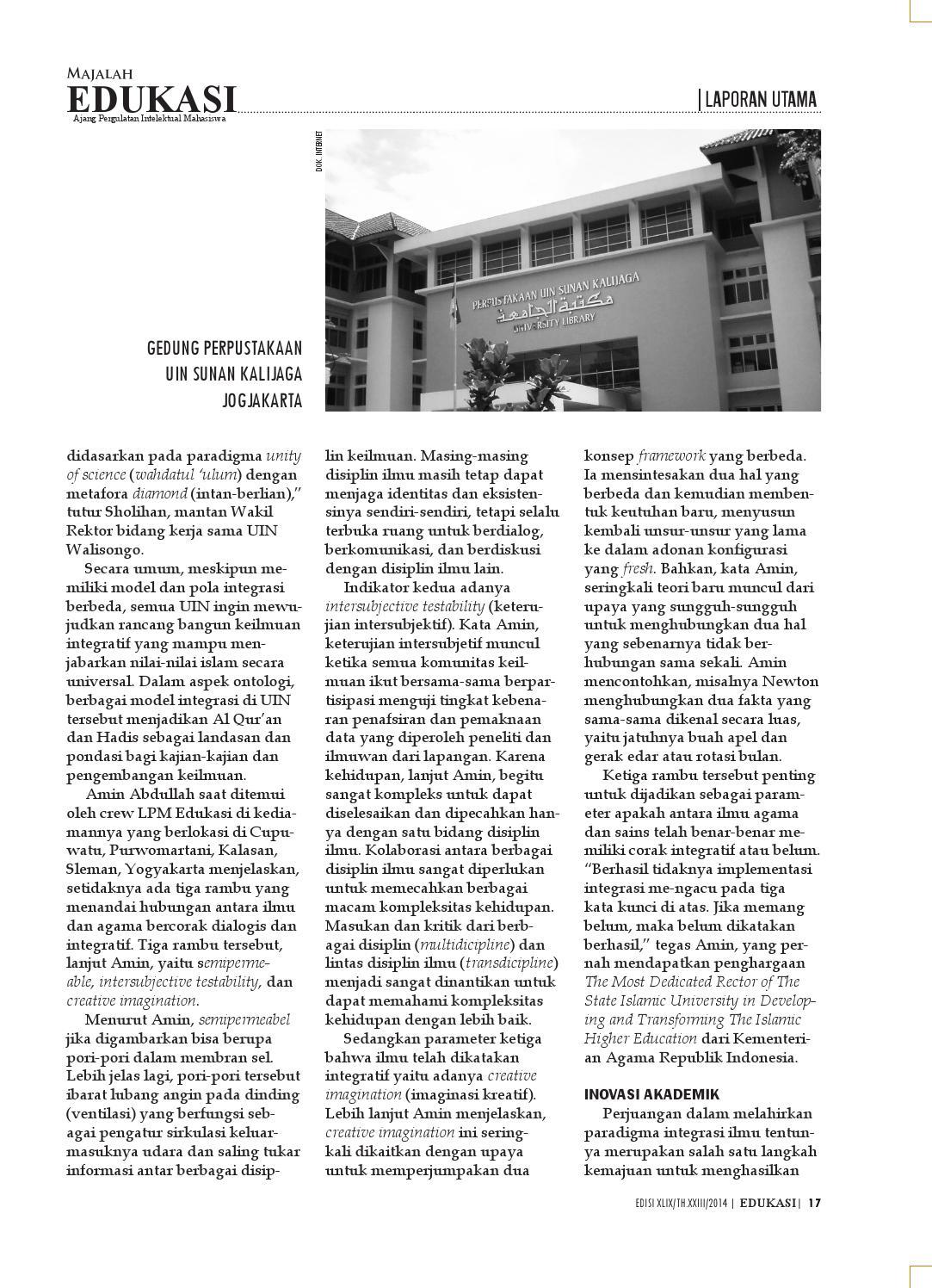 MAJALAH
EDUKASI
Ajang Pergulatan Intelektual Mahasiswa

| LAPORAN UTAMA

DOK. INTERNET

PERPUSTAKAAN UIN SUNAN KALIJAGA
مكتبة الجامعة
UNIVERSITY LIBRARY

GEDUNG PERPUSTAKAAN UIN SUNAN KALIJAGA JOGJAKARTA

didasarkan pada paradigma unity of science (wahdatul 'ulum) dengan metafora diamond (intan-berlian)," tutur Sholihan, mantan Wakil Rektor bidang kerja sama UIN Walisongo.

Secara umum, meskipun memiliki model dan pola integrasi berbeda, semua UIN ingin mewujudkan rancang bangun keilmuan integratif yang mampu menjabarkan nilai-nilai islam secara universal. Dalam aspek ontologi, berbagai model integrasi di UIN tersebut menjadikan Al Qur'an dan Hadis sebagai landasan dan pondasi bagi kajian-kajian dan pengembangan keilmuan.

Amin Abdullah saat ditemui oleh crew LPM Edukasi di kediamannya yang berlokasi di Cupuwatu, Purwomartani, Kalasan, Sleman, Yogyakarta menjelaskan, setidaknya ada tiga rambu yang menandai hubungan antara ilmu dan agama bercorak dialogis dan integratif. Tiga rambu tersebut, lanjut Amin, yaitu semipermeable, intersubjective testability, dan creative imagination.

Menurut Amin, semipermeabel jika digambarkan bisa berupa pori-pori dalam membran sel. Lebih jelas lagi, pori-pori tersebut ibarat lubang angin pada dinding (ventilasi) yang berfungsi sebagai pengatur sirkulasi keluar-masuknya udara dan saling tukar informasi antar berbagai disiplin keilmuan. Masing-masing disiplin ilmu masih tetap dapat menjaga identitas dan eksistensinya sendiri-sendiri, tetapi selalu terbuka ruang untuk berdialog, berkomunikasi, dan berdiskusi dengan disiplin ilmu lain.

Indikator kedua adanya intersubjective testability (keterujian intersubjektif). Kata Amin, keterujian intersubjetif muncul ketika semua komunitas keilmuan ikut bersama-sama berpartisipasi menguji tingkat kebenaran penafsiran dan pemaknaan data yang diperoleh peneliti dan ilmuwan dari lapangan. Karena kehidupan, lanjut Amin, begitu sangat kompleks untuk dapat diselesaikan dan dipecahkan hanya dengan satu bidang disiplin ilmu. Kolaborasi antara berbagai disiplin ilmu sangat diperlukan untuk memecahkan berbagai macam kompleksitas kehidupan. Masukan dan kritik dari berbagai disiplin (multidicipline) dan lintas disiplin ilmu (transdicipline) menjadi sangat dinantikan untuk dapat memahami kompleksitas kehidupan dengan lebih baik.

Sedangkan parameter ketiga bahwa ilmu telah dikatakan integratif yaitu adanya creative imagination (imaginasi kreatif). Lebih lanjut Amin menjelaskan, creative imagination ini seringkali dikaitkan dengan upaya untuk memperjumpakan dua konsep framework yang berbeda. Ia mensintesakan dua hal yang berbeda dan kemudian membentuk keutuhan baru, menyusun kembali unsur-unsur yang lama ke dalam adonan konfigurasi yang fresh. Bahkan, kata Amin, seringkali teori baru muncul dari upaya yang sungguh-sungguh untuk menghubungkan dua hal yang sebenarnya tidak berhubungan sama sekali. Amin mencontohkan, misalnya Newton menghubungkan dua fakta yang sama-sama dikenal secara luas, yaitu jatuhnya buah apel dan gerak edar atau rotasi bulan.

Ketiga rambu tersebut penting untuk dijadikan sebagai parameter apakah antara ilmu agama dan sains telah benar-benar memiliki corak integratif atau belum. "Berhasil tidaknya implementasi integrasi me-ngacu pada tiga kata kunci di atas. Jika memang belum, maka belum dikatakan berhasil," tegas Amin, yang pernah mendapatkan penghargaan The Most Dedicated Rector of The State Islamic University in Developing and Transforming The Islamic Higher Education dari Kementerian Agama Republik Indonesia.

INOVASI AKADEMIK
Perjuangan dalam melahirkan paradigma integrasi ilmu tentunya merupakan salah satu langkah kemajuan untuk menghasilkan

EDISI XLIX/TH.XXIII/2014 | EDUKASI | 17